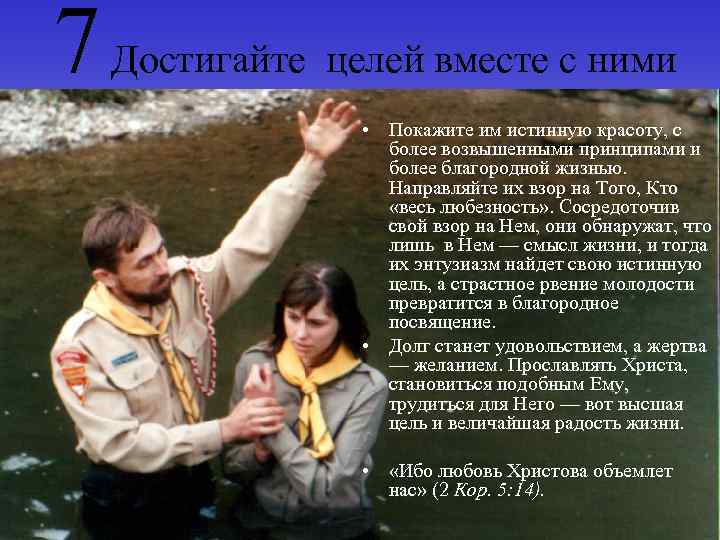 7 Достигайте целей вместе с ними

• Покажите им истинную красоту, с более возвышенными принципами и более благородной жизнью. Направляйте их взор на Того, Кто «весь любезность». Сосредоточив свой взор на Нем, они обнаружат, что лишь в Нем — смысл жизни, и тогда их энтузиазм найдет свою истинную цель, а страстное рвение молодости превратится в благородное посвящение.

• Долг станет удовольствием, а жертва — желанием. Прославлять Христа, становиться подобным Ему, трудиться для Него — вот высшая цель и величайшая радость жизни.

• «Ибо любовь Христова объемлет нас» (2 Кор. 5:14).